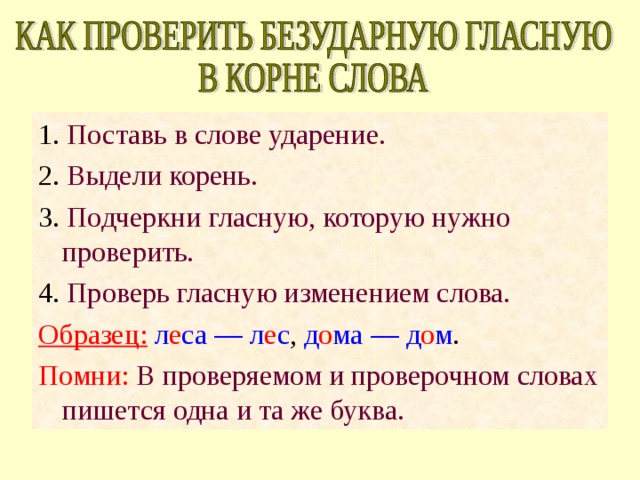 КАК ПРОВЕРИТЬ БЕЗУДАРНУЮ ГЛАСНУЮ В КОРНЕ СЛОВА

1. Поставь в слове ударение.

2. Выдели корень.

3. Подчеркни гласную, которую нужно проверить.

4. Проверь гласную изменением слова.

Образец: леса — лес, дома — дом.

Помни: В проверяемом и проверочном словах пишется одна и та же буква.